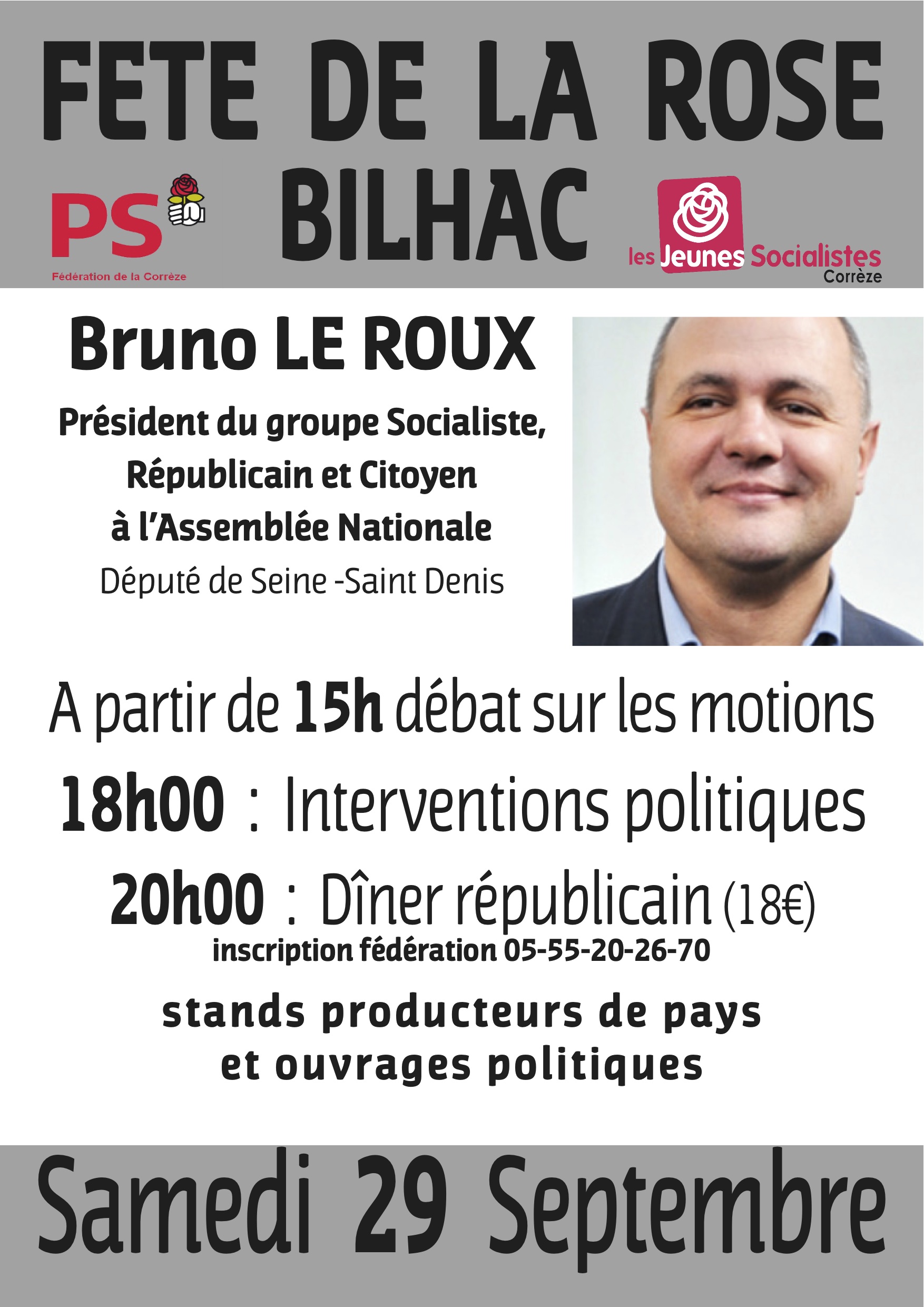 FETE DE LA ROSE
BILHAC

PS
Fédération de la Corrèze

les Jeunes Socialistes
Corrèze

Bruno LE ROUX

Président du groupe Socialiste, Républicain et Citoyen à l'Assemblée Nationale
Député de Seine -Saint Denis

A partir de 15h débat sur les motions

18h00 : Interventions politiques

20h00 : Dîner républicain (18€)
inscription fédération 05-55-20-26-70

stands producteurs de pays
et ouvrages politiques

Samedi 29 Septembre